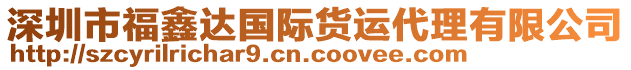 深圳市福鑫达国际货运代理有限公司
http://szcyrilrichar9.cn.coovee.com